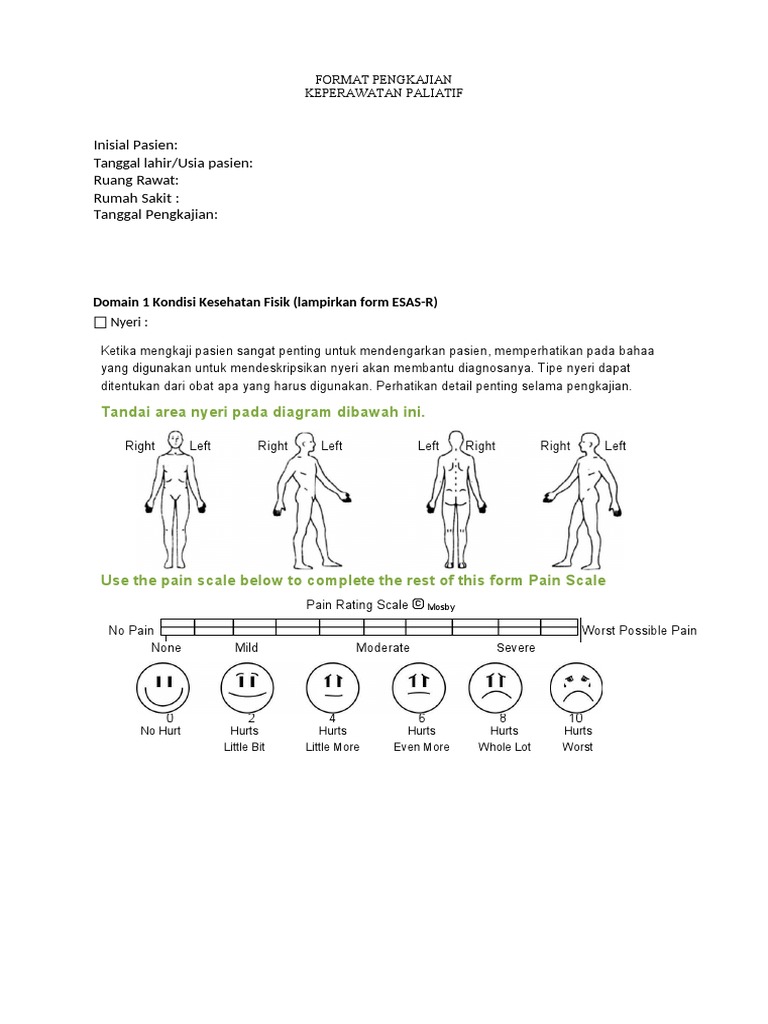 FORMAT PENGKAJIAN
KEPERAWATAN PALIATIF

Inisial Pasien:
Tanggal lahir/Usia pasien:
Ruang Rawat:
Rumah Sakit :
Tanggal Pengkajian:

Domain 1 Kondisi Kesehatan Fisik (lampirkan form ESAS-R)
☐ Nyeri :

Ketika mengkaji pasien sangat penting untuk mendengarkan pasien, memperhatikan pada bahaa yang digunakan untuk mendeskripsikan nyeri akan membantu diagnosanya. Tipe nyeri dapat ditentukan dari obat apa yang harus digunakan. Perhatikan detail penting selama pengkajian.

Tandai area nyeri pada diagram dibawah ini.

Right Left Right Left Left Right Right Left

Use the pain scale below to complete the rest of this form Pain Scale

Pain Rating Scale © Mosby

No Pain Worst Possible Pain

None Mild Moderate Severe

0 No Hurt
2 Hurts Little Bit
4 Hurts Little More
6 Hurts Even More
8 Hurts Whole Lot
10 Hurts Worst